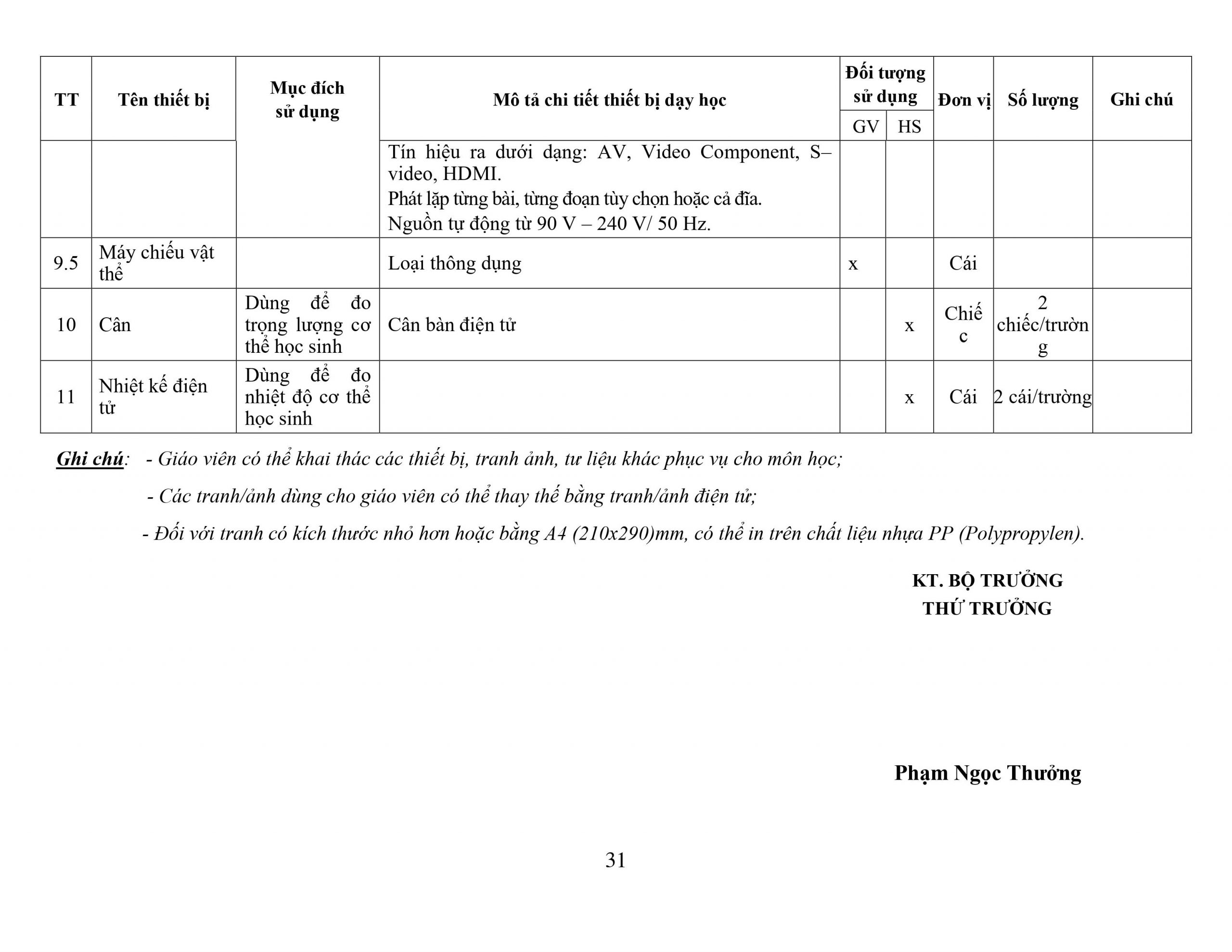 | TT | Tên thiết bị | Mục đích sử dụng | Mô tả chi tiết thiết bị dạy học | Đối tượng sử dụng GV | Đối tượng sử dụng HS | Đơn vị | Số lượng | Ghi chú |
|---|---|---|---|---|---|---|---|---|
| | | | Tín hiệu ra dưới dạng: AV, Video Component, S–video, HDMI. Phát lặp từng bài, từng đoạn tùy chọn hoặc cả đĩa. Nguồn tự động từ 90 V – 240 V/ 50 Hz. | | | | | |
| 9.5 | Máy chiếu vật thể | | Loại thông dụng | x | | Cái | | |
| 10 | Cân | Dùng để đo trọng lượng cơ thể học sinh | Cân bàn điện tử | | x | Chiếc | 2 chiếc/trường | |
| 11 | Nhiệt kế điện tử | Dùng để đo nhiệt độ cơ thể học sinh | | | x | Cái | 2 cái/trường | |

Ghi chú: - Giáo viên có thể khai thác các thiết bị, tranh ảnh, tư liệu khác phục vụ cho môn học;

- Các tranh/ảnh dùng cho giáo viên có thể thay thế bằng tranh/ảnh điện tử;

- Đối với tranh có kích thước nhỏ hơn hoặc bằng A4 (210x290)mm, có thể in trên chất liệu nhựa PP (Polypropylen).

KT. BỘ TRƯỞNG
THỨ TRƯỞNG

Phạm Ngọc Thưởng

31